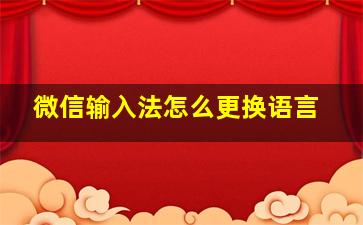 微信输入法怎么更换语言